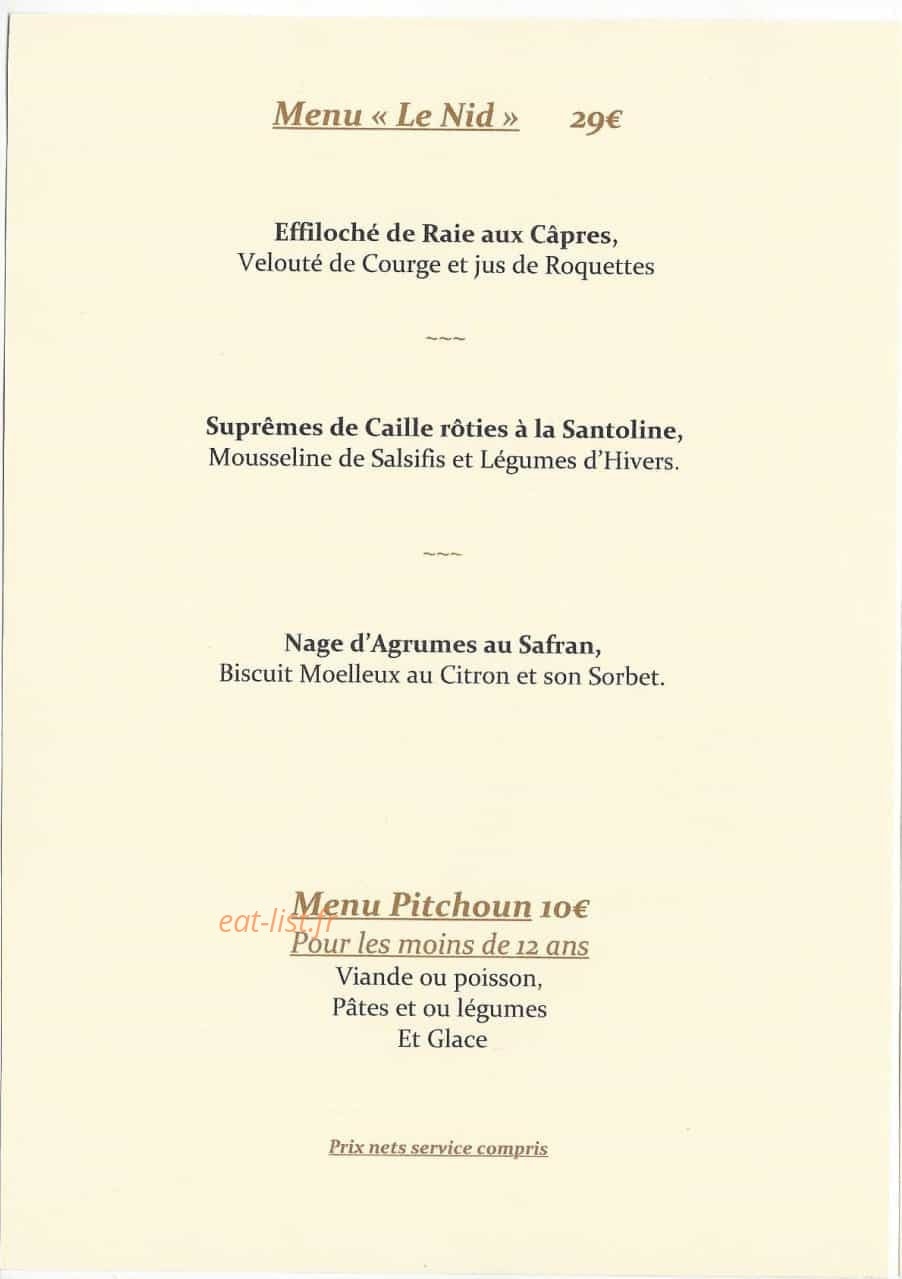 Menu « Le Nid » 29€

Effiloché de Raie aux Câpres,
Velouté de Courge et jus de Roquettes

~~~

Suprêmes de Caille rôties à la Santoline,
Mousseline de Salsifis et Légumes d'Hivers.

~~~

Nage d'Agrumes au Safran,
Biscuit Moelleux au Citron et son Sorbet.

eat-list.fr

Menu Pitchoun 10€
Pour les moins de 12 ans
Viande ou poisson,
Pâtes et ou légumes
Et Glace

Prix nets service compris